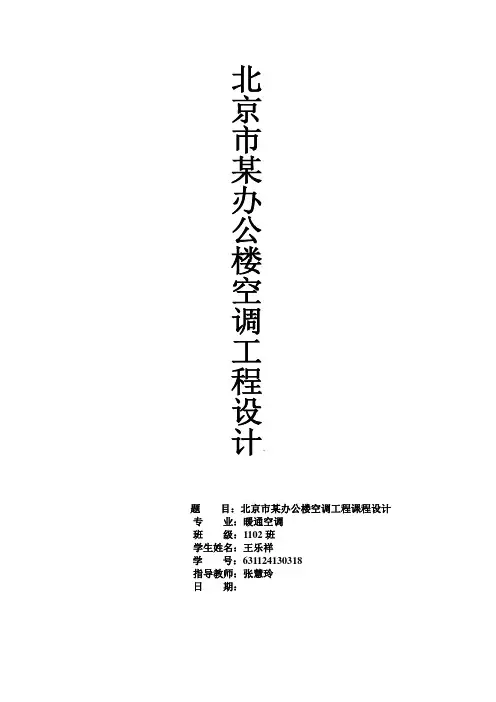 北京市某办公楼空调工程设计

题 目：北京市某办公楼空调工程课程设计
专 业：暖通空调
班 级：1102班
学生姓名：王乐祥
学 号：631124130318
指导教师：张慧玲
日 期：